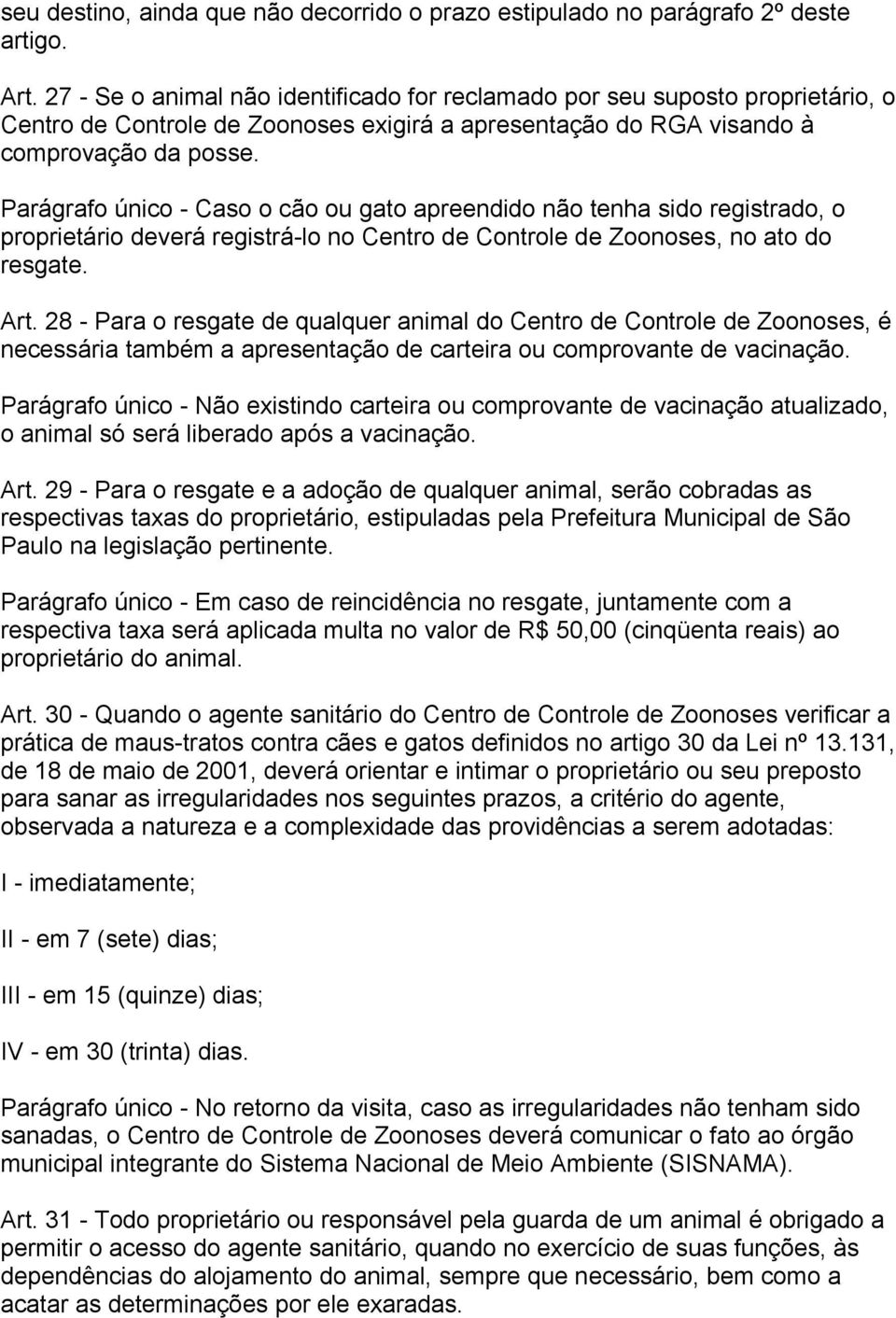 seu destino, ainda que não decorrido o prazo estipulado no parágrafo 2º deste artigo.

Art. 27 - Se o animal não identificado for reclamado por seu suposto proprietário, o Centro de Controle de Zoonoses exigirá a apresentação do RGA visando à comprovação da posse.

Parágrafo único - Caso o cão ou gato apreendido não tenha sido registrado, o proprietário deverá registrá-lo no Centro de Controle de Zoonoses, no ato do resgate.

Art. 28 - Para o resgate de qualquer animal do Centro de Controle de Zoonoses, é necessária também a apresentação de carteira ou comprovante de vacinação.

Parágrafo único - Não existindo carteira ou comprovante de vacinação atualizado, o animal só será liberado após a vacinação.

Art. 29 - Para o resgate e a adoção de qualquer animal, serão cobradas as respectivas taxas do proprietário, estipuladas pela Prefeitura Municipal de São Paulo na legislação pertinente.

Parágrafo único - Em caso de reincidência no resgate, juntamente com a respectiva taxa será aplicada multa no valor de R$ 50,00 (cinqüenta reais) ao proprietário do animal.

Art. 30 - Quando o agente sanitário do Centro de Controle de Zoonoses verificar a prática de maus-tratos contra cães e gatos definidos no artigo 30 da Lei nº 13.131, de 18 de maio de 2001, deverá orientar e intimar o proprietário ou seu preposto para sanar as irregularidades nos seguintes prazos, a critério do agente, observada a natureza e a complexidade das providências a serem adotadas:

I - imediatamente;

II - em 7 (sete) dias;

III - em 15 (quinze) dias;

IV - em 30 (trinta) dias.

Parágrafo único - No retorno da visita, caso as irregularidades não tenham sido sanadas, o Centro de Controle de Zoonoses deverá comunicar o fato ao órgão municipal integrante do Sistema Nacional de Meio Ambiente (SISNAMA).

Art. 31 - Todo proprietário ou responsável pela guarda de um animal é obrigado a permitir o acesso do agente sanitário, quando no exercício de suas funções, às dependências do alojamento do animal, sempre que necessário, bem como a acatar as determinações por ele exaradas.